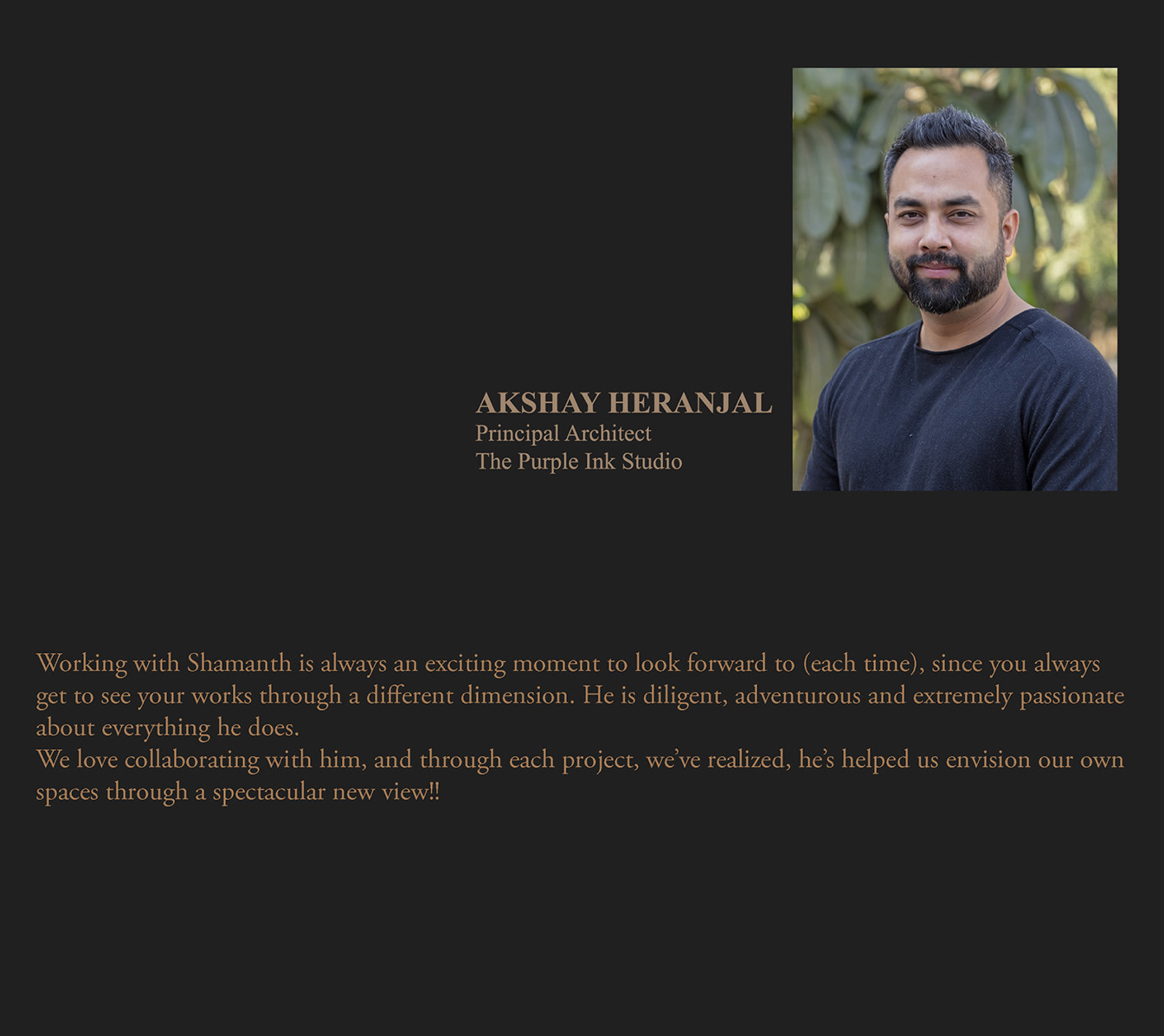 AKSHAY HERANJAL
Principal Architect
The Purple Ink Studio

Working with Shamanth is always an exciting moment to look forward to (each time), since you always get to see your works through a different dimension. He is diligent, adventurous and extremely passionate about everything he does.

We love collaborating with him, and through each project, we've realized, he's helped us envision our own spaces through a spectacular new view!!